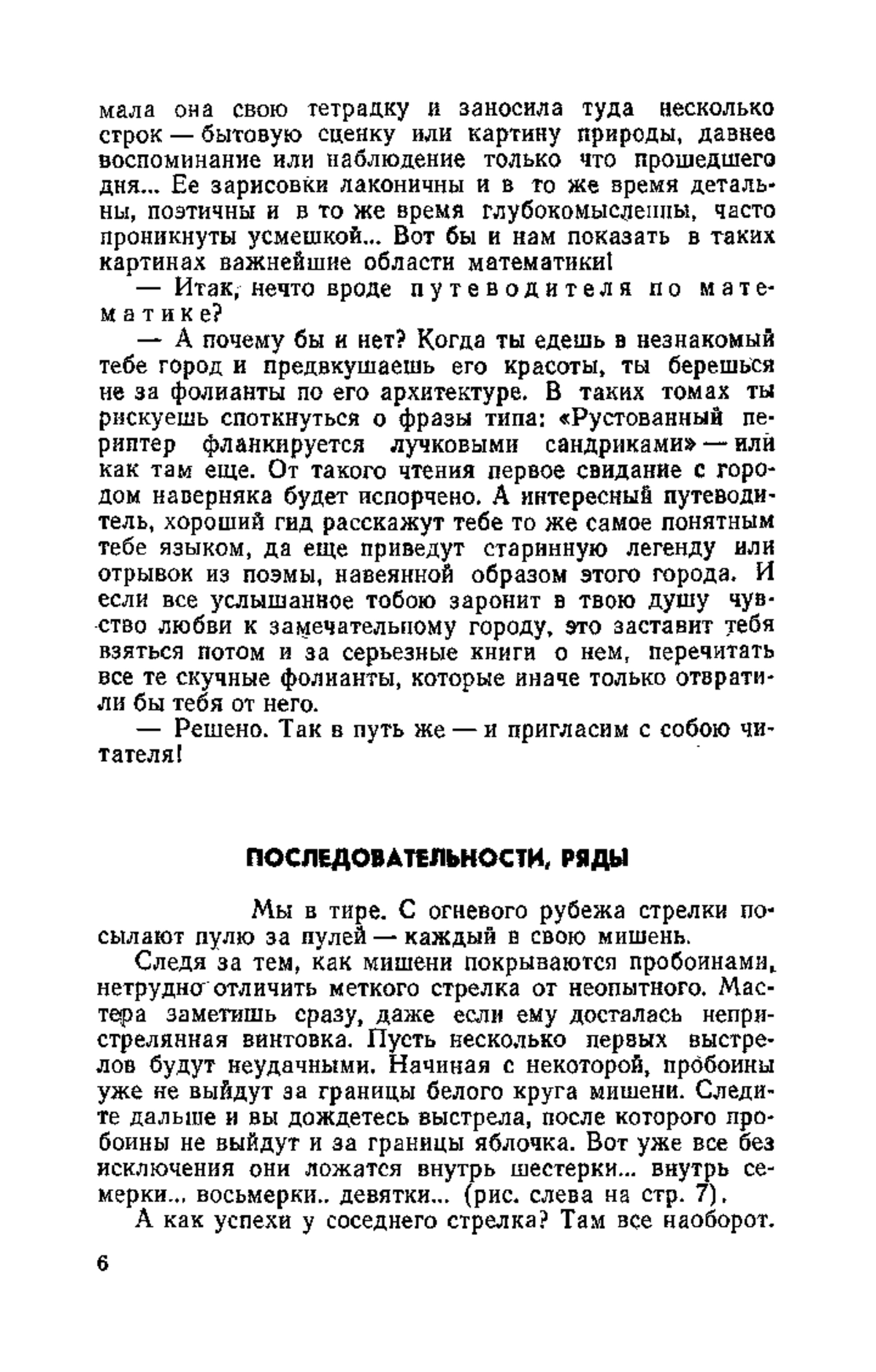 мала она свою тетрадку и заносила туда несколько строк — бытовую сценку или картину природы, давнее воспоминание или наблюдение только что прошедшего дня... Ее зарисовки лаконичны и в то же время детальны, поэтичны и в то же время глубокомысленны, часто проникнуты усмешкой... Вот бы и нам показать в таких картинах важнейшие области математики!

— Итак, нечто вроде путеводителя по математике?

— А почему бы и нет? Когда ты едешь в незнакомый тебе город и предвкушаешь его красоты, ты берешься не за фолианты по его архитектуре. В таких томах ты рискуешь споткнуться о фразы типа: «Рустованный периптер фланкируется лучковыми сандриками» — или как там еще. От такого чтения первое свидание с городом наверняка будет испорчено. А интересный путеводитель, хороший гид расскажут тебе то же самое понятным тебе языком, да еще приведут старинную легенду или отрывок из поэмы, навеянной образом этого города. И если все услышанное тобою заронит в твою душу чувство любви к замечательному городу, это заставит тебя взяться потом и за серьезные книги о нем, перечитать все те скучные фолианты, которые иначе только отвратили бы тебя от него.

— Решено. Так в путь же — и пригласим с собою читателя!

ПОСЛЕДОВАТЕЛЬНОСТИ, РЯДЫ

Мы в тире. С огневого рубежа стрелки посылают пулю за пулей — каждый в свою мишень.

Следя за тем, как мишени покрываются пробоинами, нетрудно отличить меткого стрелка от неопытного. Мастера заметишь сразу, даже если ему досталась непристрелянная винтовка. Пусть несколько первых выстрелов будут неудачными. Начиная с некоторой, пробоины уже не выйдут за границы белого круга мишени. Следите дальше и вы дождетесь выстрела, после которого пробоины не выйдут и за границы яблочка. Вот уже все без исключения они ложатся внутрь шестерки... внутрь семерки... восьмерки.. девятки... (рис. слева на стр. 7).

А как успехи у соседнего стрелка? Там все наоборот.

6